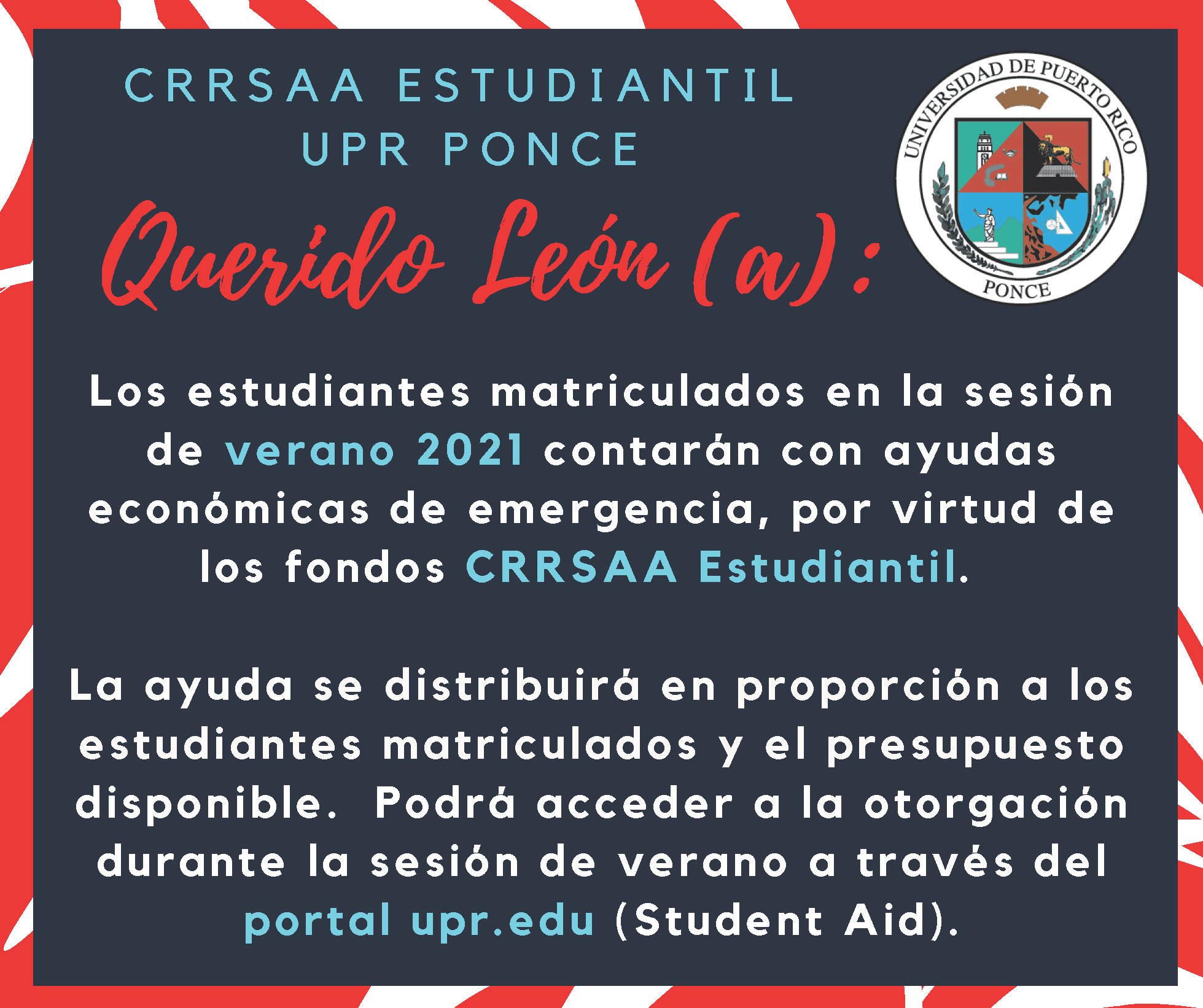 CRRSAA ESTUDIANTIL
UPR PONCE

UNIVERSIDAD DE PUERTO RICO
PONCE

Querido León (a):

Los estudiantes matriculados en la sesión de verano 2021 contarán con ayudas económicas de emergencia, por virtud de los fondos CRRSAA Estudiantil.

La ayuda se distribuirá en proporción a los estudiantes matriculados y el presupuesto disponible. Podrá acceder a la otorgación durante la sesión de verano a través del portal upr.edu (Student Aid).